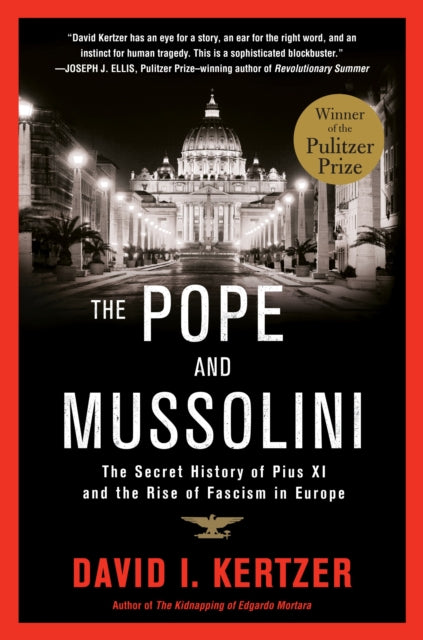 "David Kertzer has an eye for a story, an ear for the right word, and an instinct for human tragedy. This is a sophisticated blockbuster."
—JOSEPH J. ELLIS, Pulitzer Prize–winning author of Revolutionary Summer

Winner of the Pulitzer Prize

THE POPE AND MUSSOLINI

The Secret History of Pius XI and the Rise of Fascism in Europe

DAVID I. KERTZER

Author of The Kidnapping of Edgardo Mortara